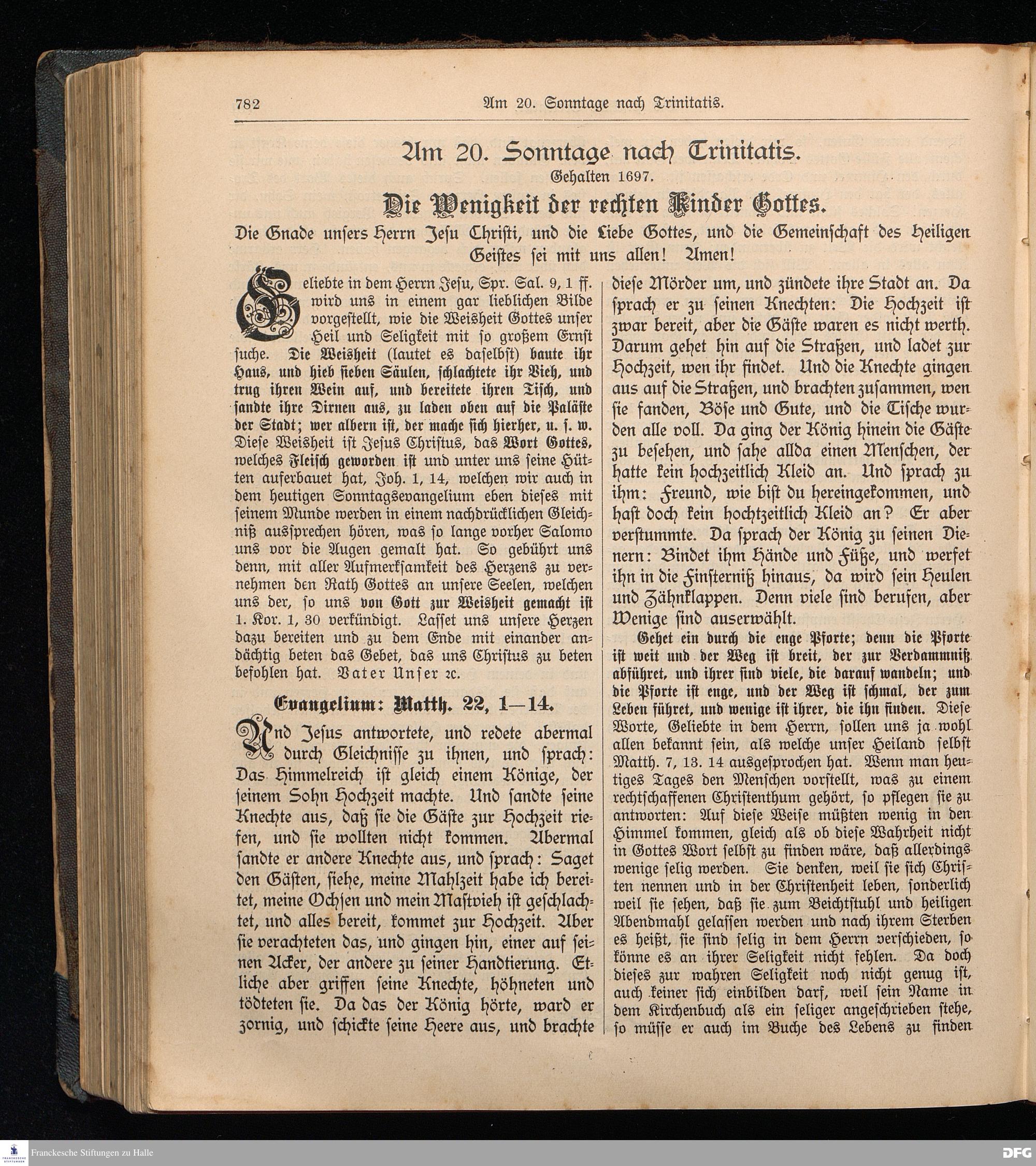 782 Am 20. Sonntage nach Trinitatis.

Am 20. Sonntage nach Trinitatis.

Gehalten 1697.

Die Wenigkeit der rechten Kinder Gottes.

Die Gnade unsers Herrn Jesu Christi, und die Liebe Gottes, und die Gemeinschaft des Heiligen Geistes sei mit uns allen! Amen!

Geliebte in dem Herrn Jesu, Spr. Sal. 9, 1 ff. wird uns in einem gar lieblichen Bilde vorgestellt, wie die Weisheit Gottes unser Heil und Seligkeit mit so großem Ernst suche. Die Weisheit (lautet es daselbst) baute ihr Haus, und hieb sieben Säulen, schlachtete ihr Vieh, und trug ihren Wein auf, und bereitete ihren Tisch, und sandte ihre Dirnen aus, zu laden oben auf die Paläste der Stadt; wer albern ist, der mache sich hierher, u. s. w. Diese Weisheit ist Jesus Christus, das Wort Gottes, welches Fleisch geworden ist und unter uns seine Hütten auferbauet hat, Joh. 1, 14, welchen wir auch in dem heutigen Sonntagsevangelium eben dieses mit seinem Munde werden in einem nachdrücklichen Gleichniß aussprechen hören, was so lange vorher Salomo uns vor die Augen gemalt hat. So gebührt uns denn, mit aller Aufmerksamkeit des Herzens zu vernehmen den Rath Gottes an unsere Seelen, welchen uns der, so uns von Gott zur Weisheit gemacht ist 1. Kor. 1, 30 verkündigt. Lasset uns unsere Herzen dazu bereiten und zu dem Ende mit einander andächtig beten das Gebet, das uns Christus zu beten befohlen hat. Vater Unser ꝛc.

Evangelium: Matth. 22, 1—14.

Und Jesus antwortete, und redete abermal durch Gleichnisse zu ihnen, und sprach: Das Himmelreich ist gleich einem Könige, der seinem Sohn Hochzeit machte. Und sandte seine Knechte aus, daß sie die Gäste zur Hochzeit riefen, und sie wollten nicht kommen. Abermal sandte er andere Knechte aus, und sprach: Saget den Gästen, siehe, meine Mahlzeit habe ich bereitet, meine Ochsen und mein Mastvieh ist geschlachtet, und alles bereit, kommet zur Hochzeit. Aber sie verachteten das, und gingen hin, einer auf seinen Acker, der andere zu seiner Handtierung. Etliche aber griffen seine Knechte, höhneten und tödteten sie. Da das der König hörte, ward er zornig, und schickte seine Heere aus, und brachte diese Mörder um, und zündete ihre Stadt an. Da sprach er zu seinen Knechten: Die Hochzeit ist zwar bereit, aber die Gäste waren es nicht werth. Darum gehet hin auf die Straßen, und ladet zur Hochzeit, wen ihr findet. Und die Knechte gingen aus auf die Straßen, und brachten zusammen, wen sie fanden, Böse und Gute, und die Tische wurden alle voll. Da ging der König hinein die Gäste zu besehen, und sahe allda einen Menschen, der hatte kein hochzeitlich Kleid an. Und sprach zu ihm: Freund, wie bist du hereingekommen, und hast doch kein hochtzeitlich Kleid an? Er aber verstummte. Da sprach der König zu seinen Dienern: Bindet ihm Hände und Füße, und werfet ihn in die Finsterniß hinaus, da wird sein Heulen und Zähnklappen. Denn viele sind berufen, aber Wenige sind auserwählt.

Gehet ein durch die enge Pforte; denn die Pforte ist weit und der Weg ist breit, der zur Verdammniß abführet, und ihrer sind viele, die darauf wandeln; und die Pforte ist enge, und der Weg ist schmal, der zum Leben führet, und wenige ist ihrer, die ihn finden. Diese Worte, Geliebte in dem Herrn, sollen uns ja wohl allen bekannt sein, als welche unser Heiland selbst Matth. 7, 13. 14 ausgesprochen hat. Wenn man heutiges Tages den Menschen vorstellt, was zu einem rechtschaffenen Christenthum gehört, so pflegen sie zu antworten: Auf diese Weise müßten wenig in den Himmel kommen, gleich als ob diese Wahrheit nicht in Gottes Wort selbst zu finden wäre, daß allerdings wenige selig werden. Sie denken, weil sie sich Christen nennen und in der Christenheit leben, sonderlich weil sie sehen, daß sie zum Beichtstuhl und heiligen Abendmahl gelassen werden und nach ihrem Sterben es heißt, sie sind selig in dem Herrn verschieden, so könne es an ihrer Seligkeit nicht fehlen. Da doch dieses zur wahren Seligkeit noch nicht genug ist, auch keiner sich einbilden darf, weil sein Name in dem Kirchenbuch als ein seliger angeschrieben stehe, so müsse er auch im Buche des Lebens zu finden

Franckesche Stiftungen zu Halle

DFG